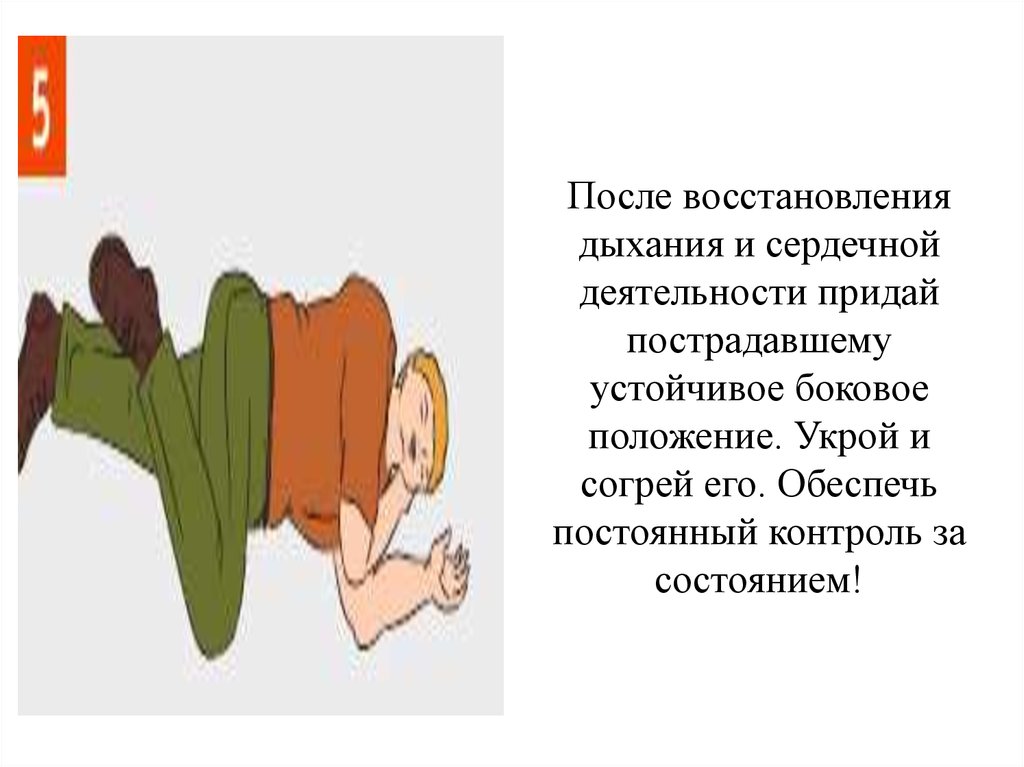 5

После восстановления дыхания и сердечной деятельности придай пострадавшему устойчивое боковое положение. Укрой и согрей его. Обеспечь постоянный контроль за состоянием!